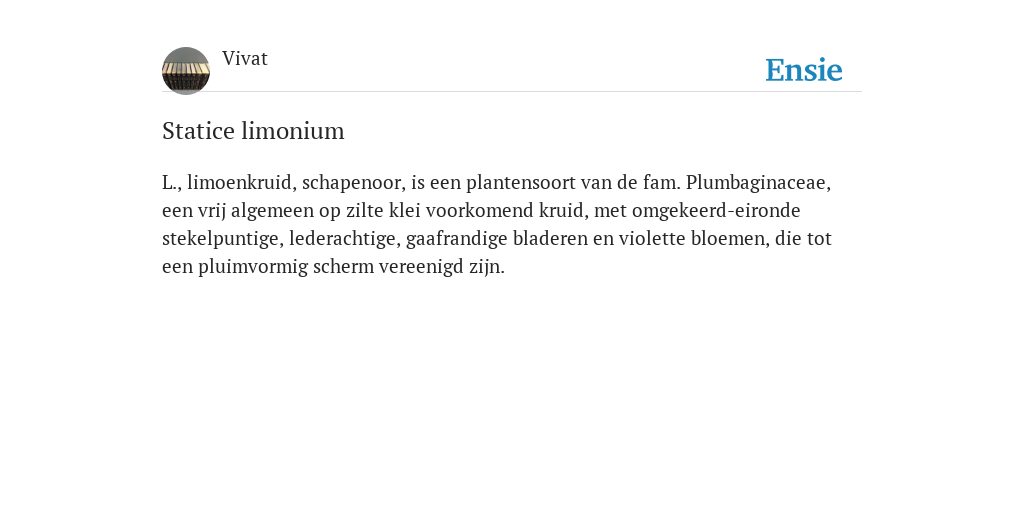 Vivat

Ensie

Statice limonium

L., limoenkruid, schapenoor, is een plantensoort van de fam. Plumbaginaceae, een vrij algemeen op zilte klei voorkomend kruid, met omgekeerd-eironde stekelpuntige, lederachtige, gaafrandige bladeren en violette bloemen, die tot een pluimvormig scherm vereenigd zijn.